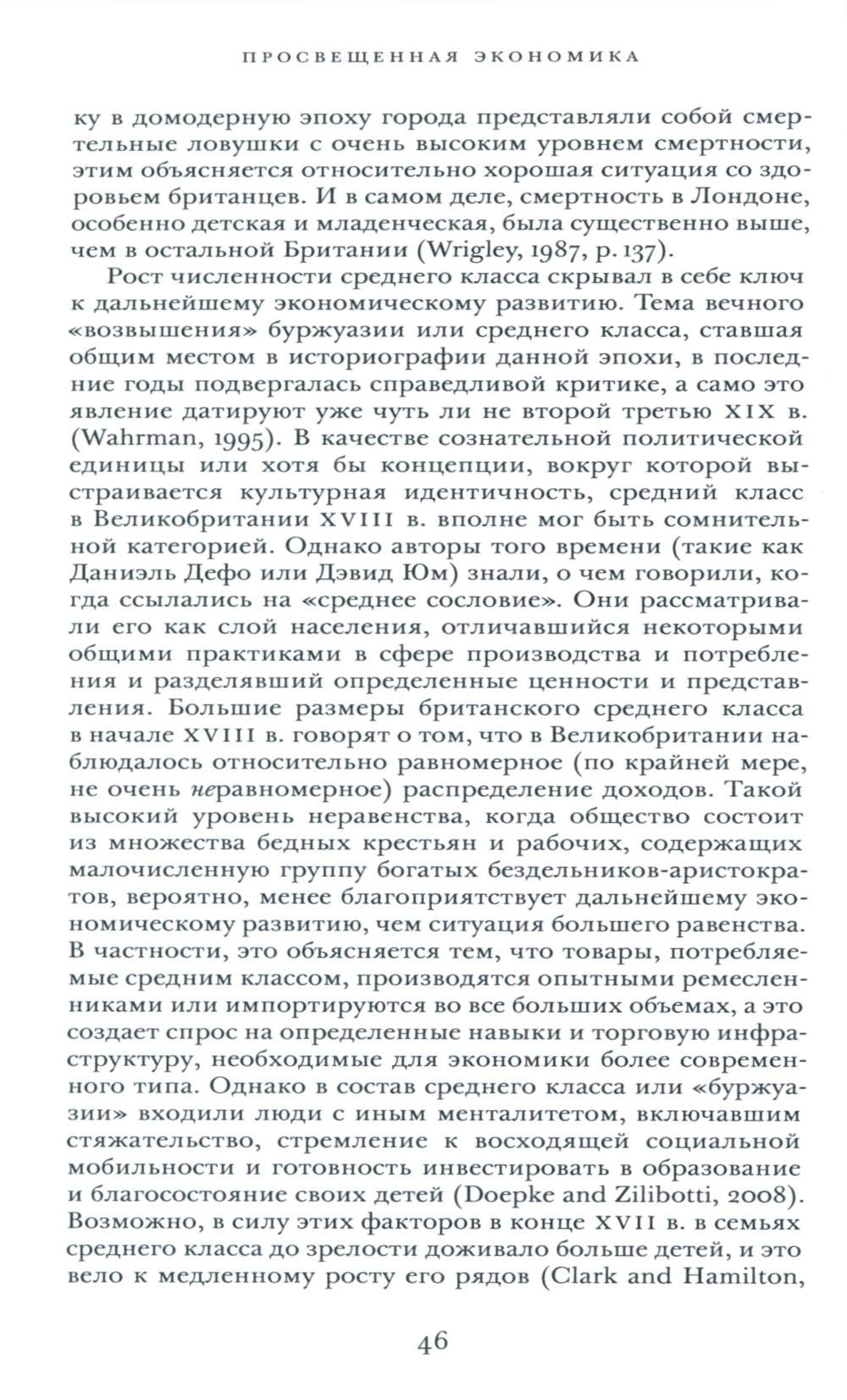 ПРОСВЕЩЕННАЯ ЭКОНОМИКА

ку в домодерную эпоху города представляли собой смертельные ловушки с очень высоким уровнем смертности, этим объясняется относительно хорошая ситуация со здоровьем британцев. И в самом деле, смертность в Лондоне, особенно детская и младенческая, была существенно выше, чем в остальной Британии (Wrigley, 1987, p. 137).

Рост численности среднего класса скрывал в себе ключ к дальнейшему экономическому развитию. Тема вечного «возвышения» буржуазии или среднего класса, ставшая общим местом в историографии данной эпохи, в последние годы подвергалась справедливой критике, а само это явление датируют уже чуть ли не второй третью XIX в. (Wahrman, 1995). В качестве сознательной политической единицы или хотя бы концепции, вокруг которой выстраивается культурная идентичность, средний класс в Великобритании XVIII в. вполне мог быть сомнительной категорией. Однако авторы того времени (такие как Даниэль Дефо или Дэвид Юм) знали, о чем говорили, когда ссылались на «среднее сословие». Они рассматривали его как слой населения, отличавшийся некоторыми общими практиками в сфере производства и потребления и разделявший определенные ценности и представления. Большие размеры британского среднего класса в начале XVIII в. говорят о том, что в Великобритании наблюдалось относительно равномерное (по крайней мере, не очень неравномерное) распределение доходов. Такой высокий уровень неравенства, когда общество состоит из множества бедных крестьян и рабочих, содержащих малочисленную группу богатых бездельников-аристократов, вероятно, менее благоприятствует дальнейшему экономическому развитию, чем ситуация большего равенства. В частности, это объясняется тем, что товары, потребляемые средним классом, производятся опытными ремесленниками или импортируются во все больших объемах, а это создает спрос на определенные навыки и торговую инфраструктуру, необходимые для экономики более современного типа. Однако в состав среднего класса или «буржуазии» входили люди с иным менталитетом, включавшим стяжательство, стремление к восходящей социальной мобильности и готовность инвестировать в образование и благосостояние своих детей (Doepke and Zilibotti, 2008). Возможно, в силу этих факторов в конце XVII в. в семьях среднего класса до зрелости доживало больше детей, и это вело к медленному росту его рядов (Clark and Hamilton,

46